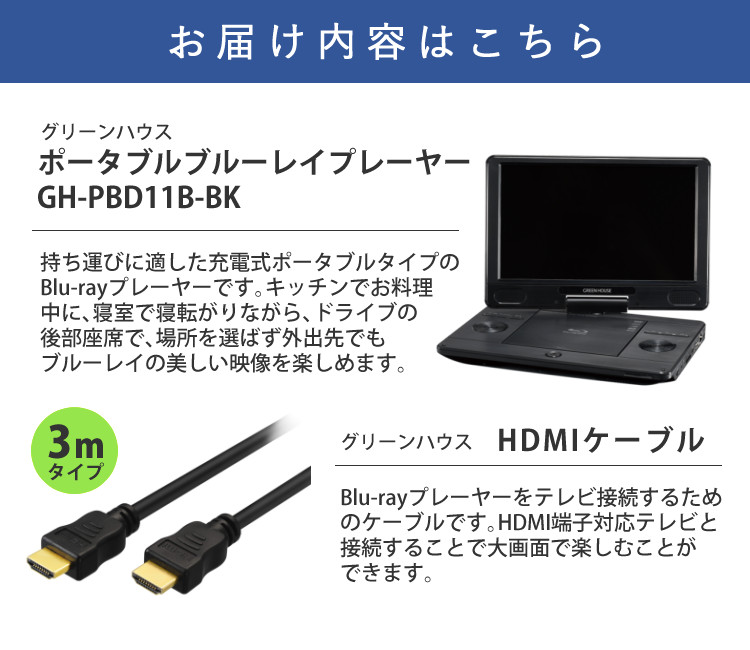 お届け内容はこちら

グリーンハウス
ポータブルブルーレイプレーヤー
GH-PBD11B-BK

持ち運びに適した充電式ポータブルタイプのBlu-rayプレーヤーです。キッチンでお料理中に、寝室で寝転がりながら、ドライブの後部座席で、場所を選ばず外出先でもブルーレイの美しい映像を楽しめます。

GREEN HOUSE

3m
タイプ

グリーンハウス　HDMIケーブル

Blu-rayプレーヤーをテレビ接続するためのケーブルです。HDMI端子対応テレビと接続することで大画面で楽しむことができます。